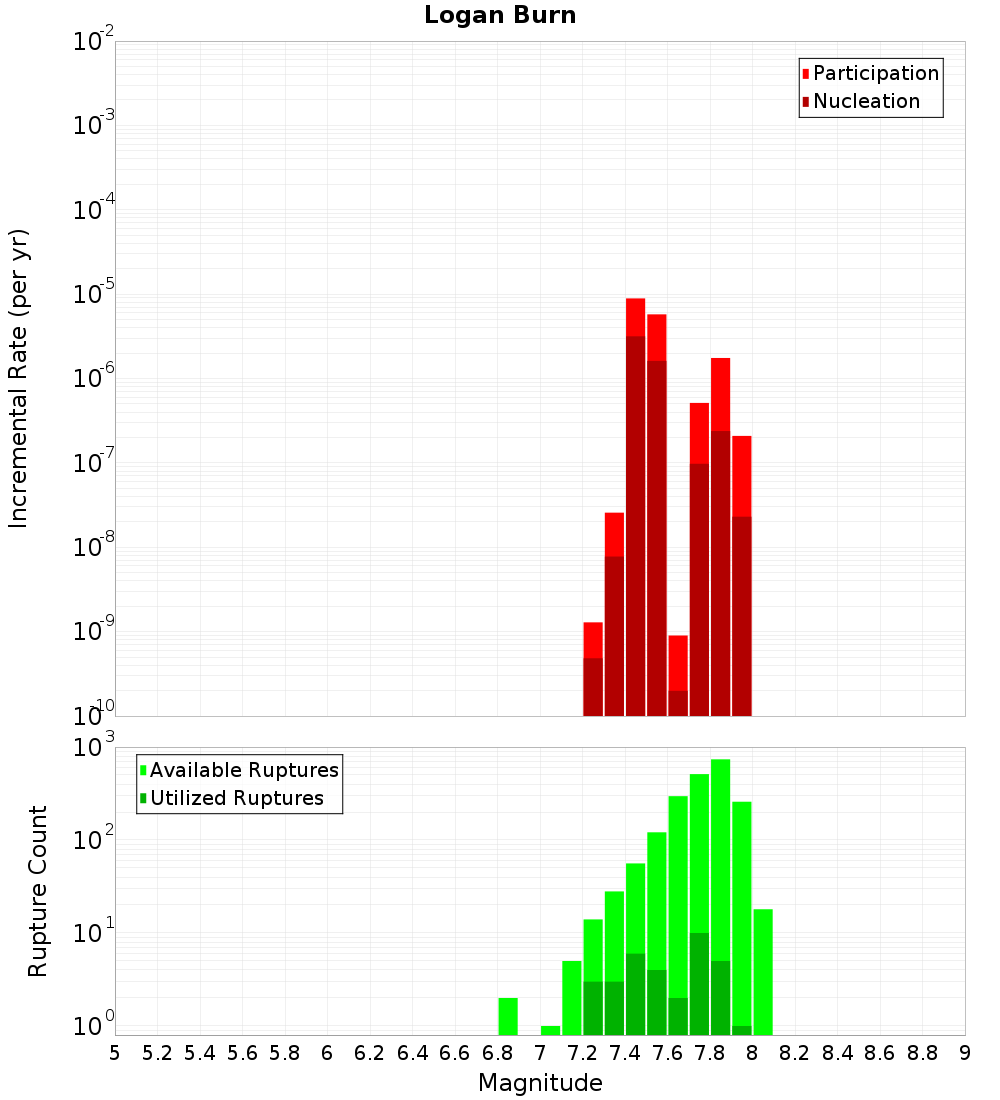 Logan Burn

Participation
Nucleation

Incremental Rate (per yr)

$10^{-2}$
$10^{-3}$
$10^{-4}$
$10^{-5}$
$10^{-6}$
$10^{-7}$
$10^{-8}$
$10^{-9}$
$10^{-10}$

Available Ruptures
Utilized Ruptures

Rupture Count

$10^{3}$
$10^{2}$
$10^{1}$
$10^{0}$

5 5.2 5.4 5.6 5.8 6 6.2 6.4 6.6 6.8 7 7.2 7.4 7.6 7.8 8 8.2 8.4 8.6 8.8 9

Magnitude